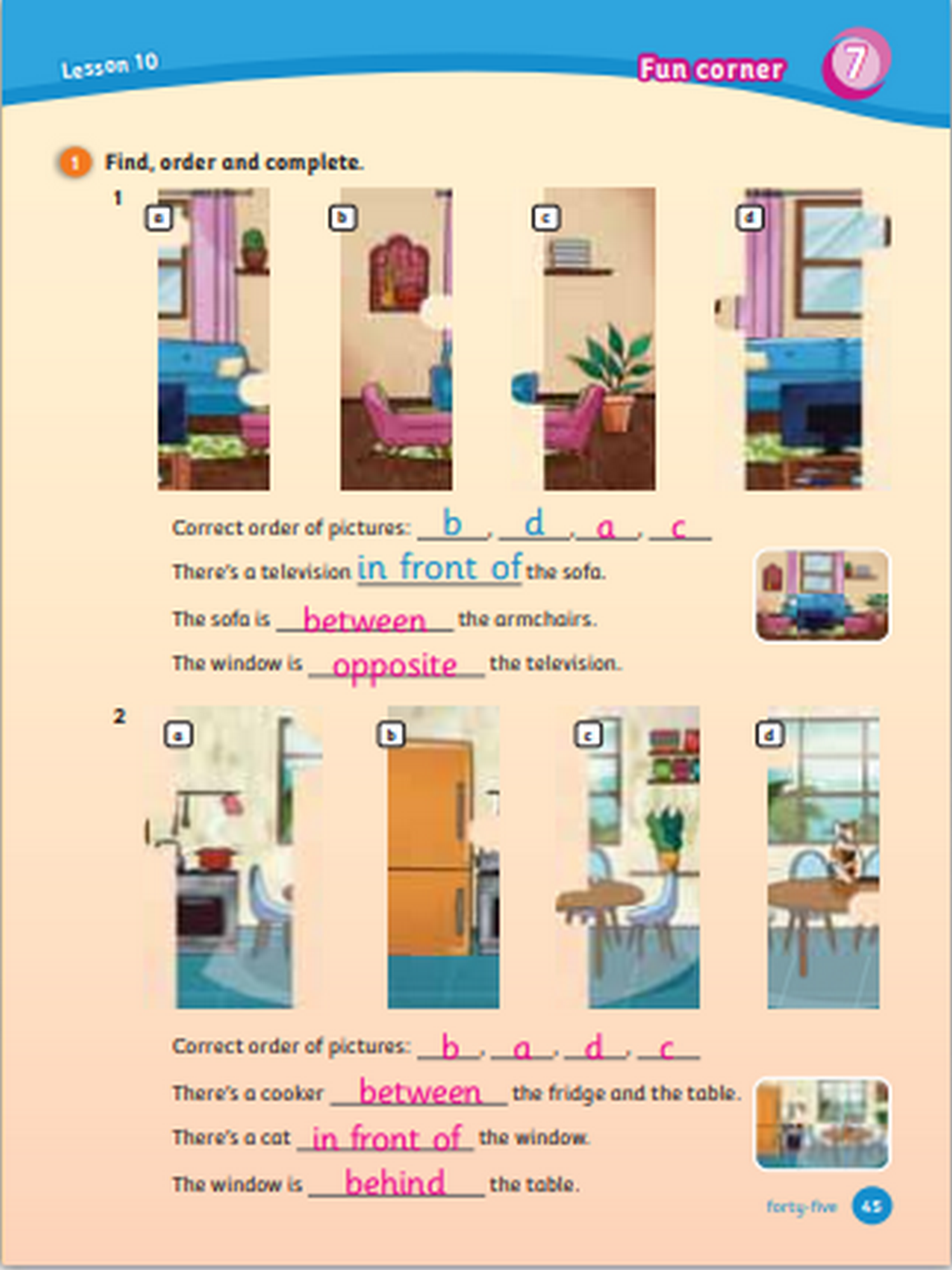 Lesson 10

Fun corner 7

1 Find, order and complete.

1

a b c d

Correct order of pictures: b, d, a, c

There's a television in front of the sofa.

The sofa is between the armchairs.

The window is opposite the television.

2

a b c d

Correct order of pictures: b, a, d, c

There's a cooker between the fridge and the table.

There's a cat in front of the window.

The window is behind the table.

forty-five 45